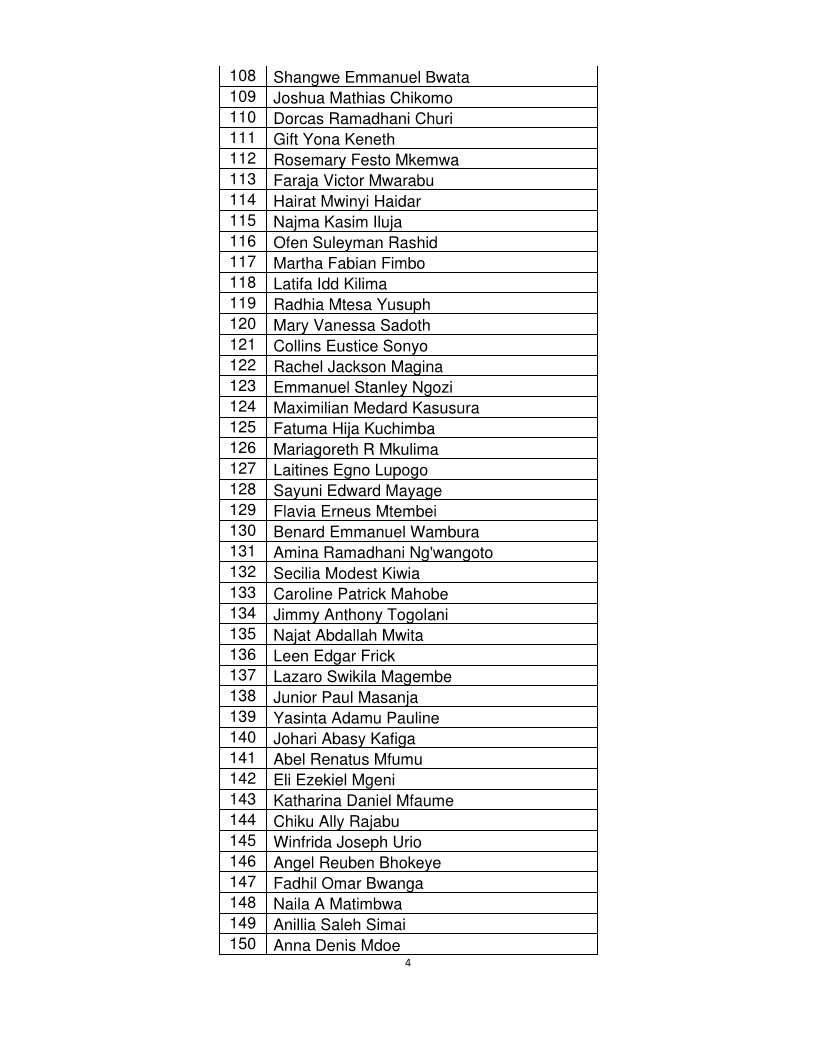 | 108 | Shangwe Emmanuel Bwata |
|---|---|
| 109 | Joshua Mathias Chikomo |
| 110 | Dorcas Ramadhani Churi |
| 111 | Gift Yona Keneth |
| 112 | Rosemary Festo Mkemwa |
| 113 | Faraja Victor Mwarabu |
| 114 | Hairat Mwinyi Haidar |
| 115 | Najma Kasim Iluja |
| 116 | Ofen Suleyman Rashid |
| 117 | Martha Fabian Fimbo |
| 118 | Latifa Idd Kilima |
| 119 | Radhia Mtesa Yusuph |
| 120 | Mary Vanessa Sadoth |
| 121 | Collins Eustice Sonyo |
| 122 | Rachel Jackson Magina |
| 123 | Emmanuel Stanley Ngozi |
| 124 | Maximilian Medard Kasusura |
| 125 | Fatuma Hija Kuchimba |
| 126 | Mariagoreth R Mkulima |
| 127 | Laitines Egno Lupogo |
| 128 | Sayuni Edward Mayage |
| 129 | Flavia Erneus Mtembei |
| 130 | Benard Emmanuel Wambura |
| 131 | Amina Ramadhani Ng'wangoto |
| 132 | Secilia Modest Kiwia |
| 133 | Caroline Patrick Mahobe |
| 134 | Jimmy Anthony Togolani |
| 135 | Najat Abdallah Mwita |
| 136 | Leen Edgar Frick |
| 137 | Lazaro Swikila Magembe |
| 138 | Junior Paul Masanja |
| 139 | Yasinta Adamu Pauline |
| 140 | Johari Abasy Kafiga |
| 141 | Abel Renatus Mfumu |
| 142 | Eli Ezekiel Mgeni |
| 143 | Katharina Daniel Mfaume |
| 144 | Chiku Ally Rajabu |
| 145 | Winfrida Joseph Urio |
| 146 | Angel Reuben Bhokeye |
| 147 | Fadhil Omar Bwanga |
| 148 | Naila A Matimbwa |
| 149 | Anillia Saleh Simai |
| 150 | Anna Denis Mdoe |

4